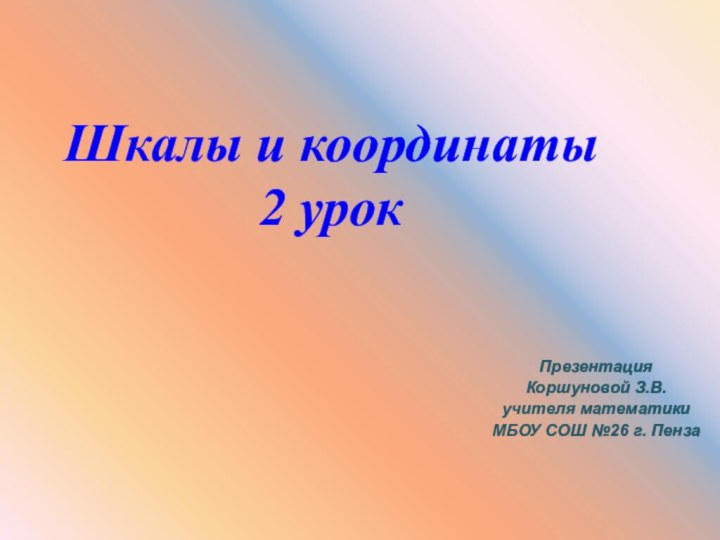 Шкалы и координаты
2 урок

Презентация
Коршуновой З.В.
учителя математики
МБОУ СОШ №26 г. Пенза